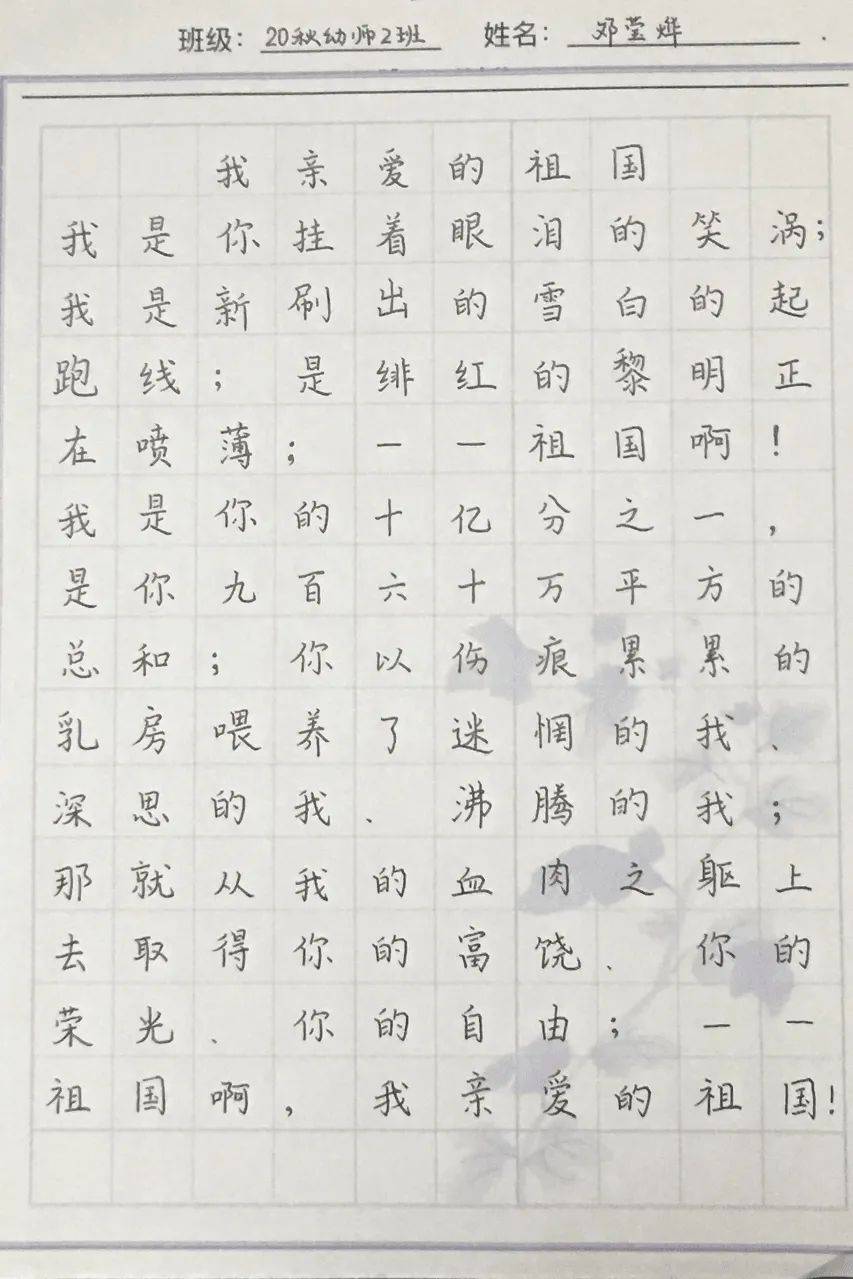 班级：20秋幼师2班　姓名：邓莹烨

我亲爱的祖国

我是你挂着眼泪的笑涡；我是新刷出的雪白的起跑线；是绯红的黎明正在喷薄；——祖国啊！我是你的十亿分之一，是你九百六十万平方的总和；你以伤痕累累的乳房喂养了迷惘的我、深思的我、沸腾的我；那就从我的血肉之躯上去取得你的富饶、你的荣光、你的自由；——祖国啊，我亲爱的祖国！